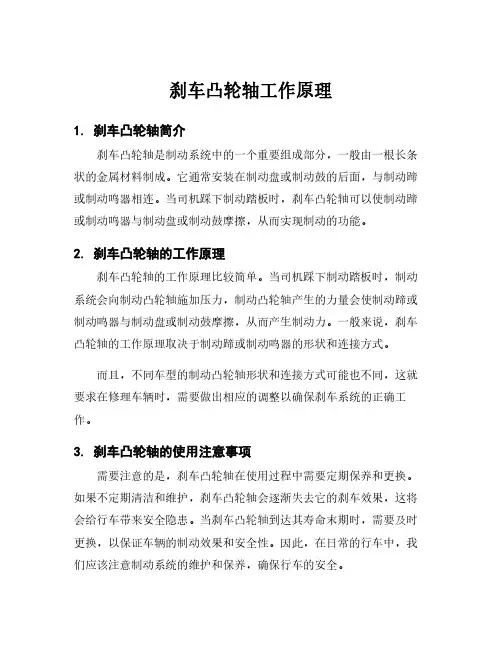 刹车凸轮轴工作原理

1. 刹车凸轮轴简介

刹车凸轮轴是制动系统中的一个重要组成部分，一般由一根长条状的金属材料制成。它通常安装在制动盘或制动鼓的后面，与制动蹄或制动鸣器相连。当司机踩下制动踏板时，刹车凸轮轴可以使制动蹄或制动鸣器与制动盘或制动鼓摩擦，从而实现制动的功能。

2. 刹车凸轮轴的工作原理

刹车凸轮轴的工作原理比较简单。当司机踩下制动踏板时，制动系统会向制动凸轮轴施加压力，制动凸轮轴产生的力量会使制动蹄或制动鸣器与制动盘或制动鼓摩擦，从而产生制动力。一般来说，刹车凸轮轴的工作原理取决于制动蹄或制动鸣器的形状和连接方式。

而且，不同车型的制动凸轮轴形状和连接方式可能也不同，这就要求在修理车辆时，需要做出相应的调整以确保刹车系统的正确工作。

3. 刹车凸轮轴的使用注意事项

需要注意的是，刹车凸轮轴在使用过程中需要定期保养和更换。如果不定期清洁和维护，刹车凸轮轴会逐渐失去它的刹车效果，这将会给行车带来安全隐患。当刹车凸轮轴到达其寿命末期时，需要及时更换，以保证车辆的制动效果和安全性。因此，在日常的行车中，我们应该注意制动系统的维护和保养，确保行车的安全。